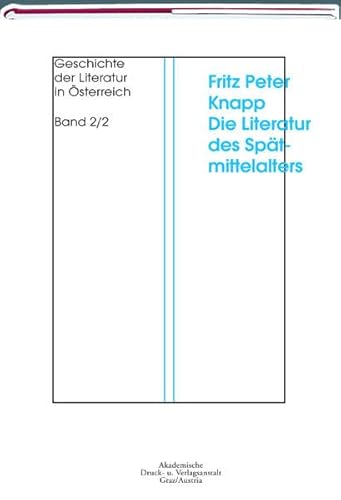 Geschichte der Literatur in Österreich

Band 2/2

Fritz Peter Knapp
Die Literatur des Spätmittelalters

Akademische
Druck- u. Verlagsanstalt
Graz/Austria